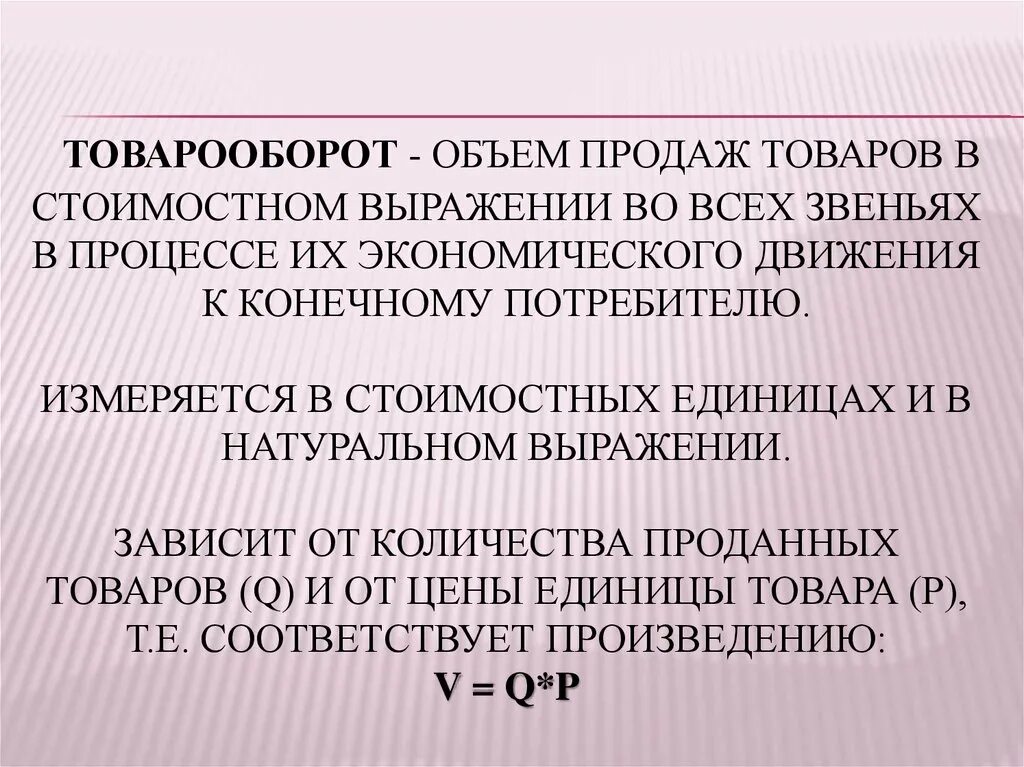 ТОВАРООБОРОТ - ОБЪЕМ ПРОДАЖ ТОВАРОВ В СТОИМОСТНОМ ВЫРАЖЕНИИ ВО ВСЕХ ЗВЕНЬЯХ В ПРОЦЕССЕ ИХ ЭКОНОМИЧЕСКОГО ДВИЖЕНИЯ К КОНЕЧНОМУ ПОТРЕБИТЕЛЮ.

ИЗМЕРЯЕТСЯ В СТОИМОСТНЫХ ЕДИНИЦАХ И В НАТУРАЛЬНОМ ВЫРАЖЕНИИ.

ЗАВИСИТ ОТ КОЛИЧЕСТВА ПРОДАННЫХ ТОВАРОВ (Q) И ОТ ЦЕНЫ ЕДИНИЦЫ ТОВАРА (P), Т.Е. СООТВЕТСТВУЕТ ПРОИЗВЕДЕНИЮ:
$V = Q*P$